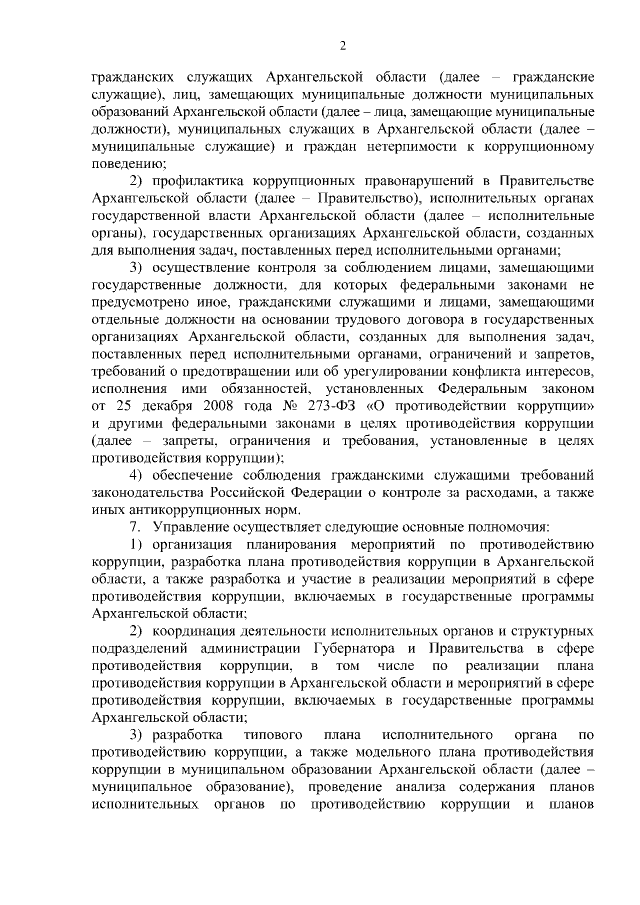 2

гражданских служащих Архангельской области (далее – гражданские служащие), лиц, замещающих муниципальные должности муниципальных образований Архангельской области (далее – лица, замещающие муниципальные должности), муниципальных служащих в Архангельской области (далее – муниципальные служащие) и граждан нетерпимости к коррупционному поведению;

2) профилактика коррупционных правонарушений в Правительстве Архангельской области (далее – Правительство), исполнительных органах государственной власти Архангельской области (далее – исполнительные органы), государственных организациях Архангельской области, созданных для выполнения задач, поставленных перед исполнительными органами;

3) осуществление контроля за соблюдением лицами, замещающими государственные должности, для которых федеральными законами не предусмотрено иное, гражданскими служащими и лицами, замещающими отдельные должности на основании трудового договора в государственных организациях Архангельской области, созданных для выполнения задач, поставленных перед исполнительными органами, ограничений и запретов, требований о предотвращении или об урегулировании конфликта интересов, исполнения ими обязанностей, установленных Федеральным законом от 25 декабря 2008 года № 273-ФЗ «О противодействии коррупции» и другими федеральными законами в целях противодействия коррупции (далее – запреты, ограничения и требования, установленные в целях противодействия коррупции);

4) обеспечение соблюдения гражданскими служащими требований законодательства Российской Федерации о контроле за расходами, а также иных антикоррупционных норм.

7. Управление осуществляет следующие основные полномочия:

1) организация планирования мероприятий по противодействию коррупции, разработка плана противодействия коррупции в Архангельской области, а также разработка и участие в реализации мероприятий в сфере противодействия коррупции, включаемых в государственные программы Архангельской области;

2) координация деятельности исполнительных органов и структурных подразделений администрации Губернатора и Правительства в сфере противодействия коррупции, в том числе по реализации плана противодействия коррупции в Архангельской области и мероприятий в сфере противодействия коррупции, включаемых в государственные программы Архангельской области;

3) разработка типового плана исполнительного органа по противодействию коррупции, а также модельного плана противодействия коррупции в муниципальном образовании Архангельской области (далее – муниципальное образование), проведение анализа содержания планов исполнительных органов по противодействию коррупции и планов